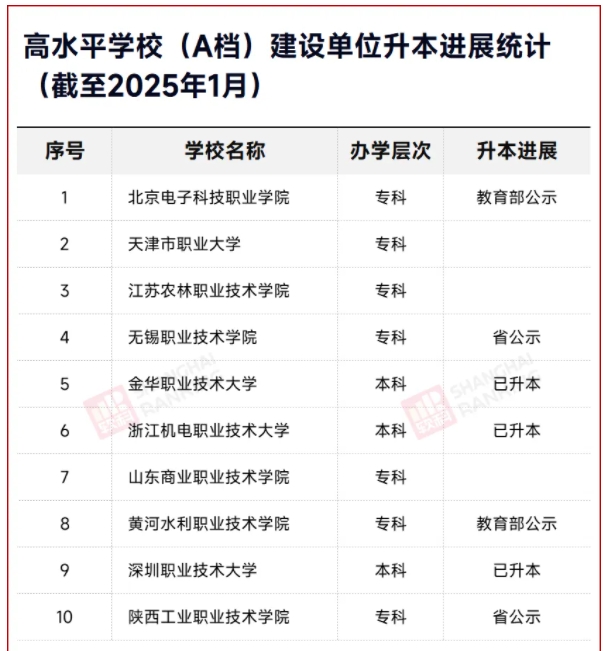 高水平学校（A档）建设单位升本进展统计（截至2025年1月）

| 序号 | 学校名称 | 办学层次 | 升本进展 |
|---|---|---|---|
| 1 | 北京电子科技职业学院 | 专科 | 教育部公示 |
| 2 | 天津市职业大学 | 专科 | |
| 3 | 江苏农林职业技术学院 | 专科 | |
| 4 | 无锡职业技术学院 | 专科 | 省公示 |
| 5 | 金华职业技术大学 | 本科 | 已升本 |
| 6 | 浙江机电职业技术大学 | 本科 | 已升本 |
| 7 | 山东商业职业技术学院 | 专科 | |
| 8 | 黄河水利职业技术学院 | 专科 | 教育部公示 |
| 9 | 深圳职业技术大学 | 本科 | 已升本 |
| 10 | 陕西工业职业技术学院 | 专科 | 省公示 |

软科 SHANGHAI RANKING
软科 SHANGHAI RANKING